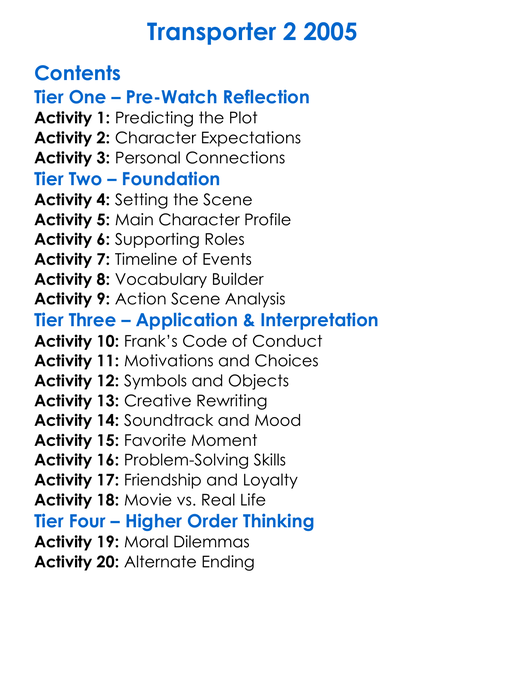 Transporter 2 2005

Contents

Tier One – Pre-Watch Reflection

Activity 1: Predicting the Plot
Activity 2: Character Expectations
Activity 3: Personal Connections

Tier Two – Foundation

Activity 4: Setting the Scene
Activity 5: Main Character Profile
Activity 6: Supporting Roles
Activity 7: Timeline of Events
Activity 8: Vocabulary Builder
Activity 9: Action Scene Analysis

Tier Three – Application & Interpretation

Activity 10: Frank's Code of Conduct
Activity 11: Motivations and Choices
Activity 12: Symbols and Objects
Activity 13: Creative Rewriting
Activity 14: Soundtrack and Mood
Activity 15: Favorite Moment
Activity 16: Problem-Solving Skills
Activity 17: Friendship and Loyalty
Activity 18: Movie vs. Real Life

Tier Four – Higher Order Thinking

Activity 19: Moral Dilemmas
Activity 20: Alternate Ending